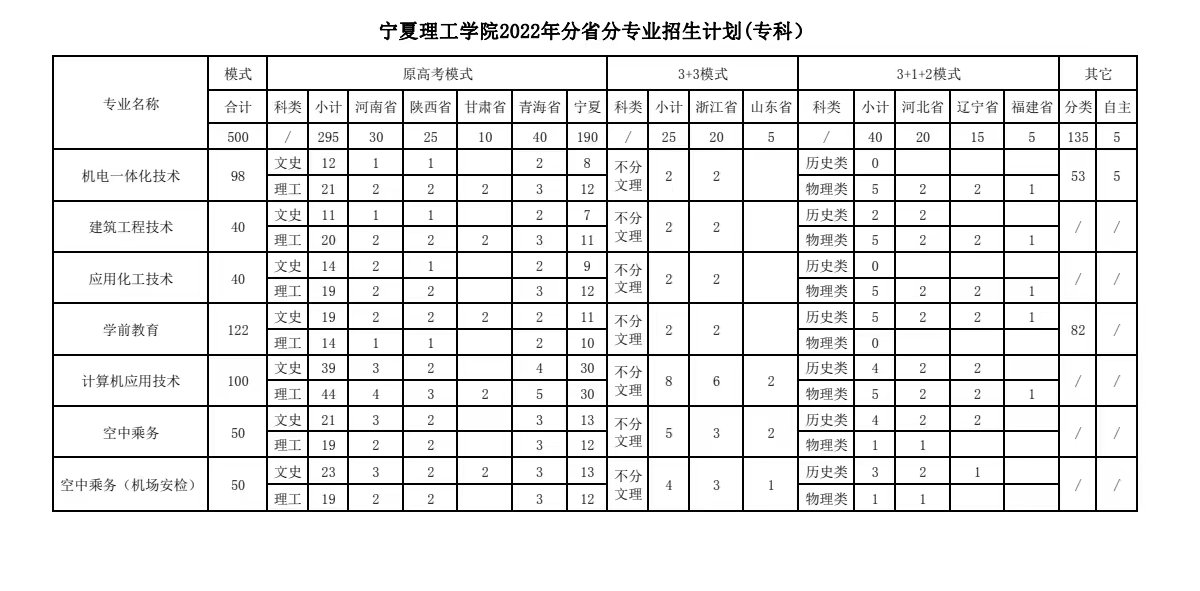 宁夏理工学院2022年分省分专业招生计划(专科)

| 专业名称 | 模式 | 原高考模式 | | | | | | | 3+3模式 | | | | 3+1+2模式 | | | | | 其它 | |
|---|---|---|---|---|---|---|---|---|---|---|---|---|---|---|---|---|---|---|---|
| | 合计 | 科类 | 小计 | 河南省 | 陕西省 | 甘肃省 | 青海省 | 宁夏 | 科类 | 小计 | 浙江省 | 山东省 | 科类 | 小计 | 河北省 | 辽宁省 | 福建省 | 分类 | 自主 |
| | 500 | / | 295 | 30 | 25 | 10 | 40 | 190 | / | 25 | 20 | 5 | / | 40 | 20 | 15 | 5 | 135 | 5 |
| 机电一体化技术 | 98 | 文史 | 12 | 1 | 1 | | 2 | 8 | 不分文理 | 2 | 2 | | 历史类 | 0 | | | | 53 | 5 |
| | | 理工 | 21 | 2 | 2 | 2 | 3 | 12 | | | | | 物理类 | 5 | 2 | 2 | 1 | | |
| 建筑工程技术 | 40 | 文史 | 11 | 1 | 1 | | 2 | 7 | 不分文理 | 2 | 2 | | 历史类 | 2 | 2 | | | / | / |
| | | 理工 | 20 | 2 | 2 | 2 | 3 | 11 | | | | | 物理类 | 5 | 2 | 2 | 1 | | |
| 应用化工技术 | 40 | 文史 | 14 | 2 | 1 | | 2 | 9 | 不分文理 | 2 | 2 | | 历史类 | 0 | | | | / | / |
| | | 理工 | 19 | 2 | 2 | | 3 | 12 | | | | | 物理类 | 5 | 2 | 2 | 1 | | |
| 学前教育 | 122 | 文史 | 19 | 2 | 2 | 2 | 2 | 11 | 不分文理 | 2 | 2 | | 历史类 | 5 | 2 | 2 | 1 | 82 | / |
| | | 理工 | 14 | 1 | 1 | | 2 | 10 | | | | | 物理类 | 0 | | | | | |
| 计算机应用技术 | 100 | 文史 | 39 | 3 | 2 | | 4 | 30 | 不分文理 | 8 | 6 | 2 | 历史类 | 4 | 2 | 2 | | / | / |
| | | 理工 | 44 | 4 | 3 | 2 | 5 | 30 | | | | | 物理类 | 5 | 2 | 2 | 1 | | |
| 空中乘务 | 50 | 文史 | 21 | 3 | 2 | | 3 | 13 | 不分文理 | 5 | 3 | 2 | 历史类 | 4 | 2 | 2 | | / | / |
| | | 理工 | 19 | 2 | 2 | | 3 | 12 | | | | | 物理类 | 1 | 1 | | | | |
| 空中乘务（机场安检） | 50 | 文史 | 23 | 3 | 2 | 2 | 3 | 13 | 不分文理 | 4 | 3 | 1 | 历史类 | 3 | 2 | 1 | | / | / |
| | | 理工 | 19 | 2 | 2 | | 3 | 12 | | | | | 物理类 | 1 | 1 | | | | |